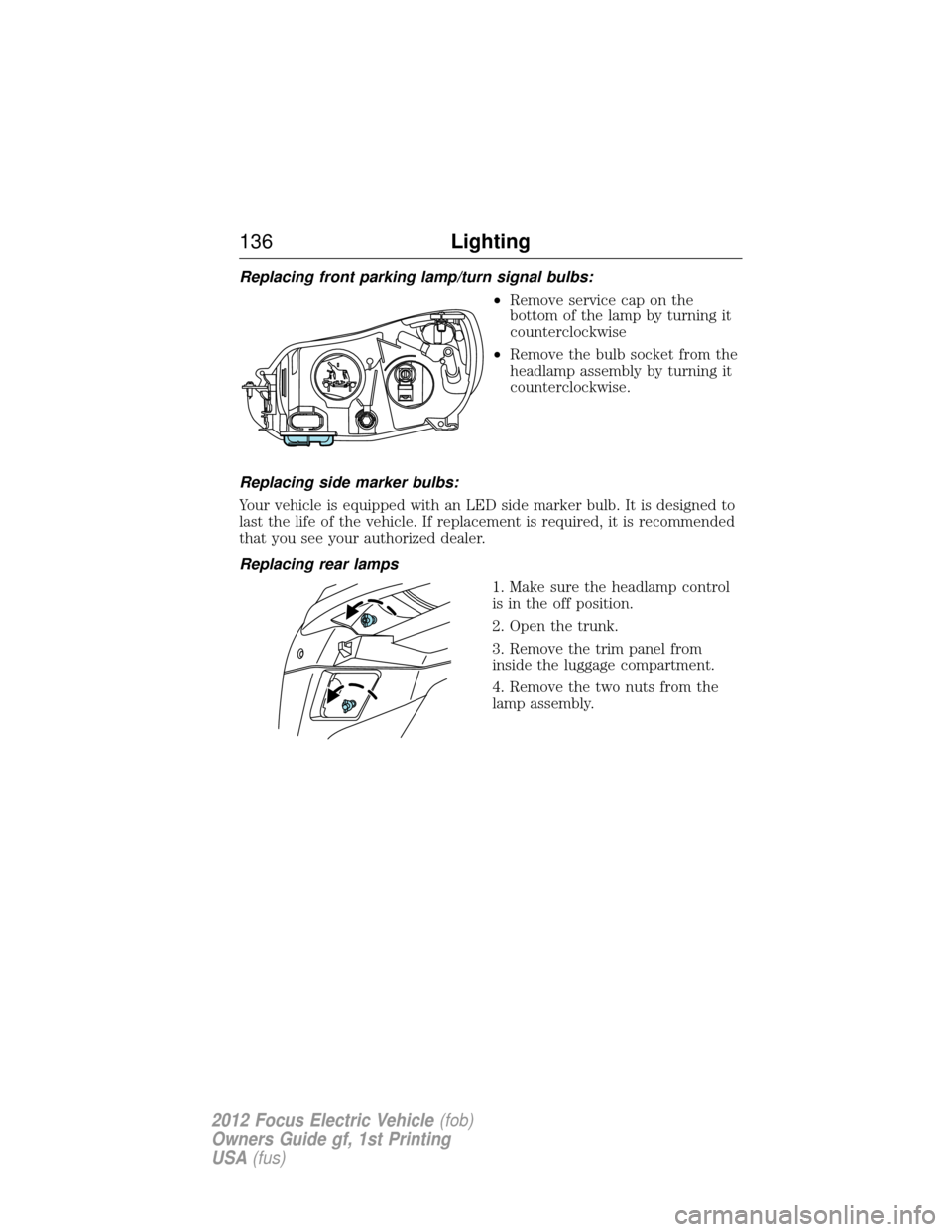 136 Lighting

Replacing front parking lamp/turn signal bulbs:

• Remove service cap on the bottom of the lamp by turning it counterclockwise

• Remove the bulb socket from the headlamp assembly by turning it counterclockwise.

Replacing side marker bulbs:

Your vehicle is equipped with an LED side marker bulb. It is designed to last the life of the vehicle. If replacement is required, it is recommended that you see your authorized dealer.

Replacing rear lamps

1. Make sure the headlamp control is in the off position.

2. Open the trunk.

3. Remove the trim panel from inside the luggage compartment.

4. Remove the two nuts from the lamp assembly.

2012 Focus Electric Vehicle (fob)
Owners Guide gf, 1st Printing
USA (fus)

carmanualsonline.info